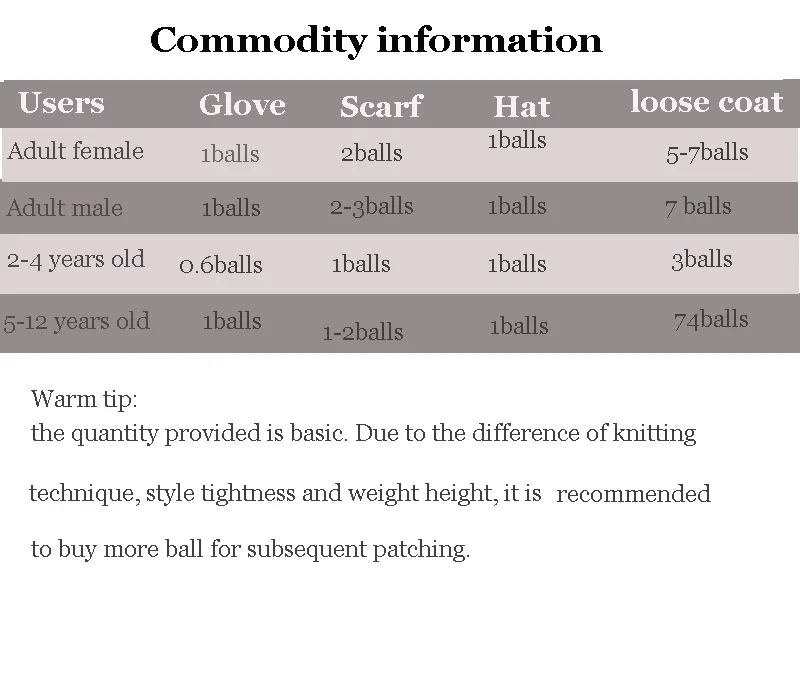 Commodity information

| Users | Glove | Scarf | Hat | loose coat |
|---|---|---|---|---|
| Adult female | 1balls | 2balls | 1balls | 5-7balls |
| Adult male | 1balls | 2-3balls | 1balls | 7 balls |
| 2-4 years old | 0.6balls | 1balls | 1balls | 3balls |
| 5-12 years old | 1balls | 1-2balls | 1balls | 74balls |

Warm tip:
the quantity provided is basic. Due to the difference of knitting technique, style tightness and weight height, it is recommended to buy more ball for subsequent patching.